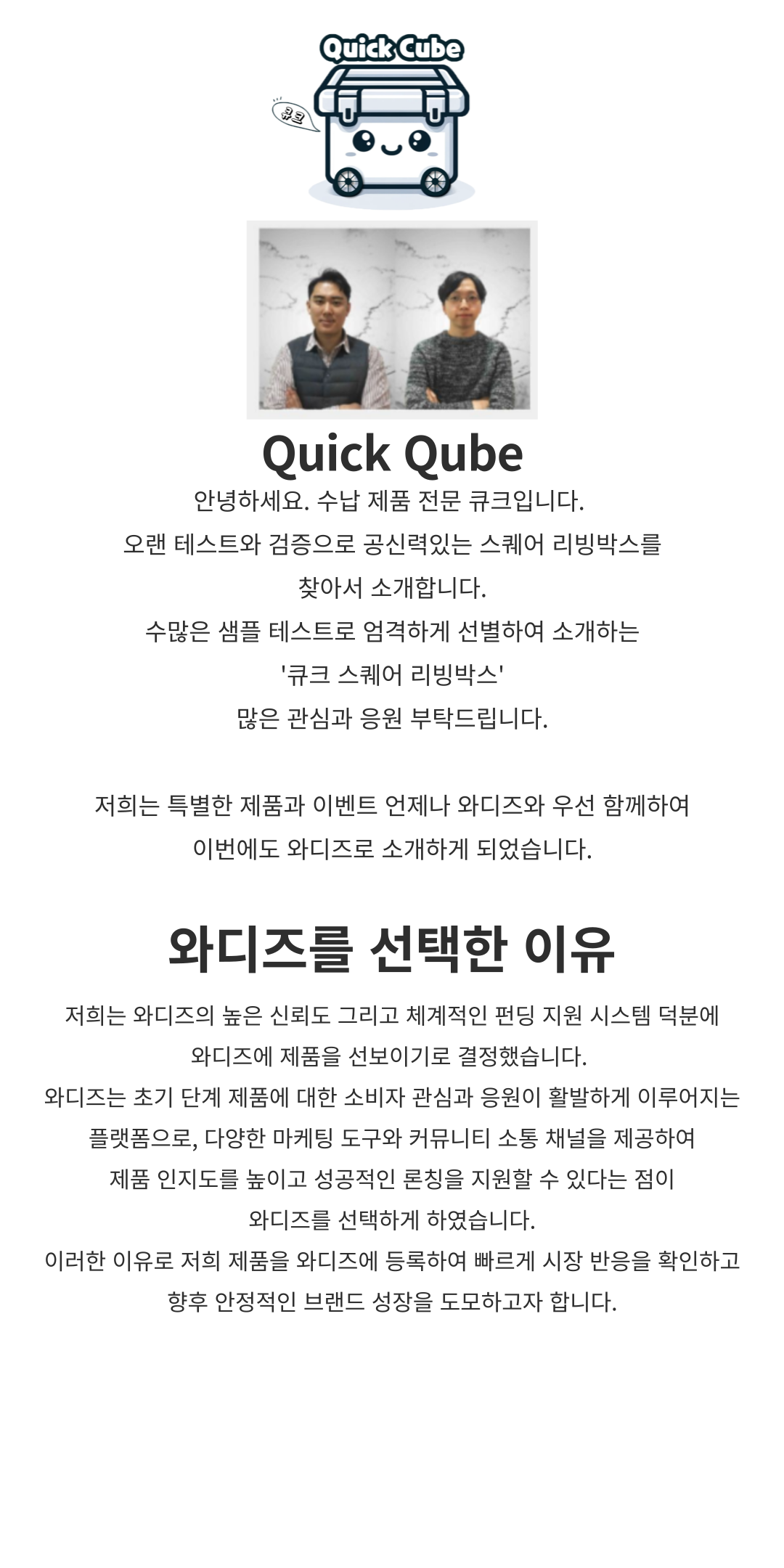 Quick Cube

큐크

Quick Qube

안녕하세요. 수납 제품 전문 큐크입니다.
오랜 테스트와 검증으로 공신력있는 스퀘어 리빙박스를 찾아서 소개합니다.
수많은 샘플 테스트로 엄격하게 선별하여 소개하는 '큐크 스퀘어 리빙박스'
많은 관심과 응원 부탁드립니다.

저희는 특별한 제품과 이벤트 언제나 와디즈와 우선 함께하여 이번에도 와디즈로 소개하게 되었습니다.

와디즈를 선택한 이유

저희는 와디즈의 높은 신뢰도 그리고 체계적인 펀딩 지원 시스템 덕분에 와디즈에 제품을 선보이기로 결정했습니다.
와디즈는 초기 단계 제품에 대한 소비자 관심과 응원이 활발하게 이루어지는 플랫폼으로, 다양한 마케팅 도구와 커뮤니티 소통 채널을 제공하여 제품 인지도를 높이고 성공적인 론칭을 지원할 수 있다는 점이 와디즈를 선택하게 하였습니다.
이러한 이유로 저희 제품을 와디즈에 등록하여 빠르게 시장 반응을 확인하고 향후 안정적인 브랜드 성장을 도모하고자 합니다.